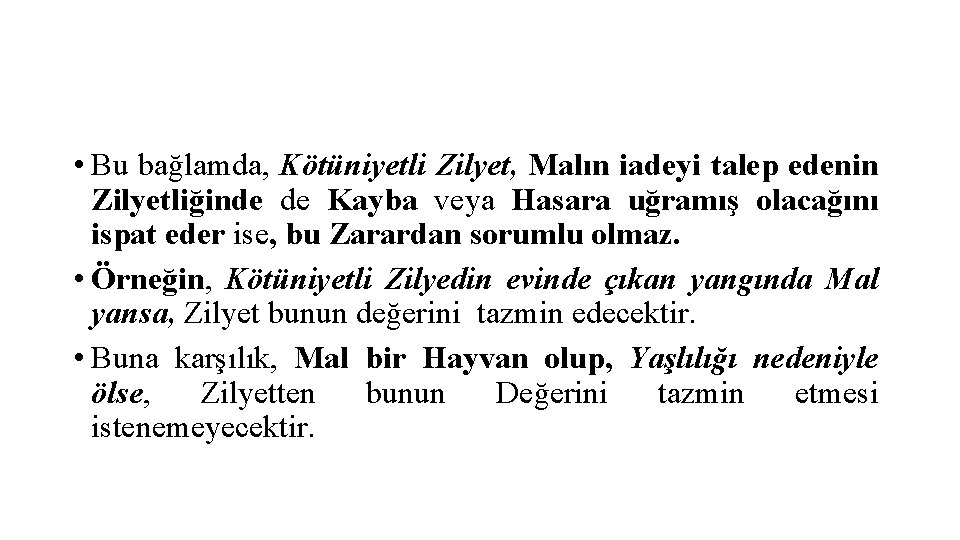 • Bu bağlamda, Kötüniyetli Zilyet, Malın iadeyi talep edenin Zilyetliğinde de Kayba veya Hasara uğramış olacağını ispat eder ise, bu Zarardan sorumlu olmaz.

• Örneğin, Kötüniyetli Zilyedin evinde çıkan yangında Mal yansa, Zilyet bunun değerini tazmin edecektir.

• Buna karşılık, Mal bir Hayvan olup, Yaşlılığı nedeniyle ölse, Zilyetten bunun Değerini tazmin etmesi istenemeyecektir.